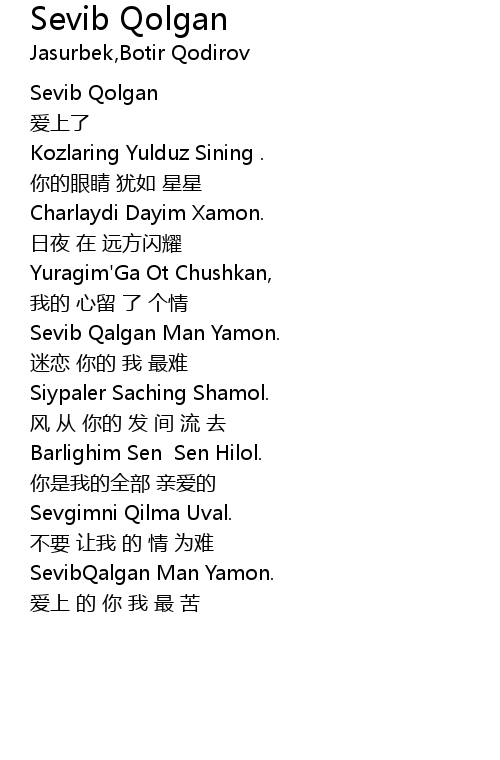 Sevib Qolgan
Jasurbek,Botir Qodirov

Sevib Qolgan
爱上了
Kozlaring Yulduz Sining .
你的眼睛 犹如 星星
Charlaydi Dayim Xamon.
日夜 在 远方闪耀
Yuragim'Ga Ot Chushkan,
我的 心留 了 个情
Sevib Qalgan Man Yamon.
迷恋 你的 我 最难
Siypaler Saching Shamol.
风 从 你的 发 间 流 去
Barlighim Sen  Sen Hilol.
你是我的全部 亲爱的
Sevgimni Qilma Uval.
不要 让我 的 情 为难
SevibQalgan Man Yamon.
爱上 的 你 我 最 苦